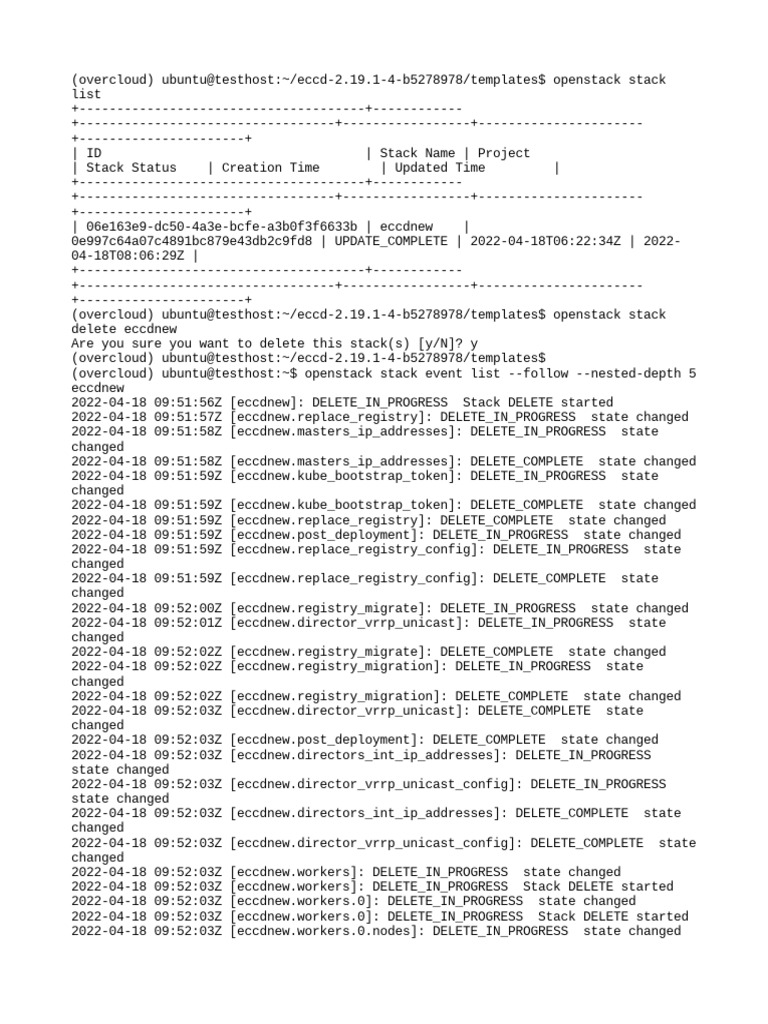 (overcloud) ubuntu@testhost:~/eccd-2.19.1-4-b5278978/templates$ openstack stack list
+--------------------------------------+------------
+----------------------------------+-----------------+----------------------
+----------------------+
| ID                                   | Stack Name | Project
| Stack Status    | Creation Time        | Updated Time         |
+--------------------------------------+------------
+----------------------------------+-----------------+----------------------
+----------------------+
| 06e163e9-dc50-4a3e-bcfe-a3b0f3f6633b | eccdnew    |
0e997c64a07c4891bc879e43db2c9fd8 | UPDATE_COMPLETE | 2022-04-18T06:22:34Z | 2022-04-18T08:06:29Z |
+--------------------------------------+------------
+----------------------------------+-----------------+----------------------
+----------------------+
(overcloud) ubuntu@testhost:~/eccd-2.19.1-4-b5278978/templates$ openstack stack delete eccdnew
Are you sure you want to delete this stack(s) [y/N]? y
(overcloud) ubuntu@testhost:~/eccd-2.19.1-4-b5278978/templates$
(overcloud) ubuntu@testhost:~$ openstack stack event list --follow --nested-depth 5 eccdnew
2022-04-18 09:51:56Z [eccdnew]: DELETE_IN_PROGRESS  Stack DELETE started
2022-04-18 09:51:57Z [eccdnew.replace_registry]: DELETE_IN_PROGRESS  state changed
2022-04-18 09:51:58Z [eccdnew.masters_ip_addresses]: DELETE_IN_PROGRESS  state changed
2022-04-18 09:51:58Z [eccdnew.masters_ip_addresses]: DELETE_COMPLETE  state changed
2022-04-18 09:51:59Z [eccdnew.kube_bootstrap_token]: DELETE_IN_PROGRESS  state changed
2022-04-18 09:51:59Z [eccdnew.kube_bootstrap_token]: DELETE_COMPLETE  state changed
2022-04-18 09:51:59Z [eccdnew.replace_registry]: DELETE_COMPLETE  state changed
2022-04-18 09:51:59Z [eccdnew.post_deployment]: DELETE_IN_PROGRESS  state changed
2022-04-18 09:51:59Z [eccdnew.replace_registry_config]: DELETE_IN_PROGRESS  state changed
2022-04-18 09:51:59Z [eccdnew.replace_registry_config]: DELETE_COMPLETE  state changed
2022-04-18 09:52:00Z [eccdnew.registry_migrate]: DELETE_IN_PROGRESS  state changed
2022-04-18 09:52:01Z [eccdnew.director_vrrp_unicast]: DELETE_IN_PROGRESS  state changed
2022-04-18 09:52:02Z [eccdnew.registry_migrate]: DELETE_COMPLETE  state changed
2022-04-18 09:52:02Z [eccdnew.registry_migration]: DELETE_IN_PROGRESS  state changed
2022-04-18 09:52:02Z [eccdnew.registry_migration]: DELETE_COMPLETE  state changed
2022-04-18 09:52:03Z [eccdnew.director_vrrp_unicast]: DELETE_COMPLETE  state changed
2022-04-18 09:52:03Z [eccdnew.post_deployment]: DELETE_COMPLETE  state changed
2022-04-18 09:52:03Z [eccdnew.directors_int_ip_addresses]: DELETE_IN_PROGRESS  state changed
2022-04-18 09:52:03Z [eccdnew.director_vrrp_unicast_config]: DELETE_IN_PROGRESS  state changed
2022-04-18 09:52:03Z [eccdnew.directors_int_ip_addresses]: DELETE_COMPLETE  state changed
2022-04-18 09:52:03Z [eccdnew.director_vrrp_unicast_config]: DELETE_COMPLETE  state changed
2022-04-18 09:52:03Z [eccdnew.workers]: DELETE_IN_PROGRESS  state changed
2022-04-18 09:52:03Z [eccdnew.workers]: DELETE_IN_PROGRESS  Stack DELETE started
2022-04-18 09:52:03Z [eccdnew.workers.0]: DELETE_IN_PROGRESS  state changed
2022-04-18 09:52:03Z [eccdnew.workers.0]: DELETE_IN_PROGRESS  Stack DELETE started
2022-04-18 09:52:03Z [eccdnew.workers.0.nodes]: DELETE_IN_PROGRESS  state changed